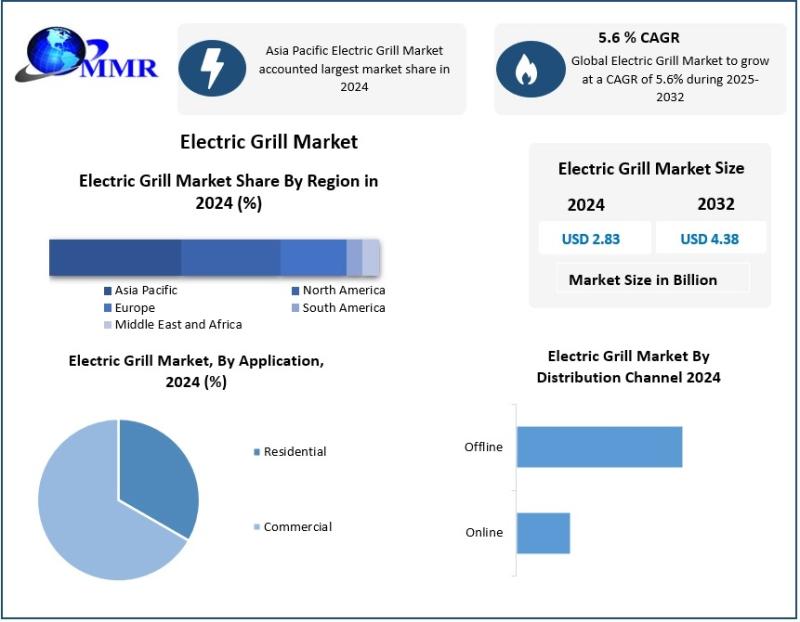 MMR

Asia Pacific Electric Grill Market accounted largest market share in 2024

5.6 % CAGR
Global Electric Grill Market to grow at a CAGR of 5.6% during 2025-2032

Electric Grill Market

Electric Grill Market Share By Region in 2024 (%)

Asia Pacific
North America
Europe
South America
Middle East and Africa

Electric Grill Market Size

| 2024 | 2032 |
|---|---|
| USD 2.83 | USD 4.38 |

Market Size in Billion

Electric Grill Market, By Application, 2024 (%)

Residential
Commercial

Electric Grill Market By Distribution Channel 2024

Offline
Online